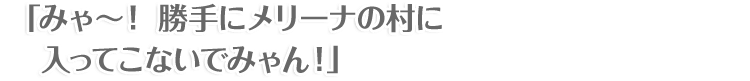 「みゃ～！ 勝手にメリーナの村に 入ってこないでみゃん！」